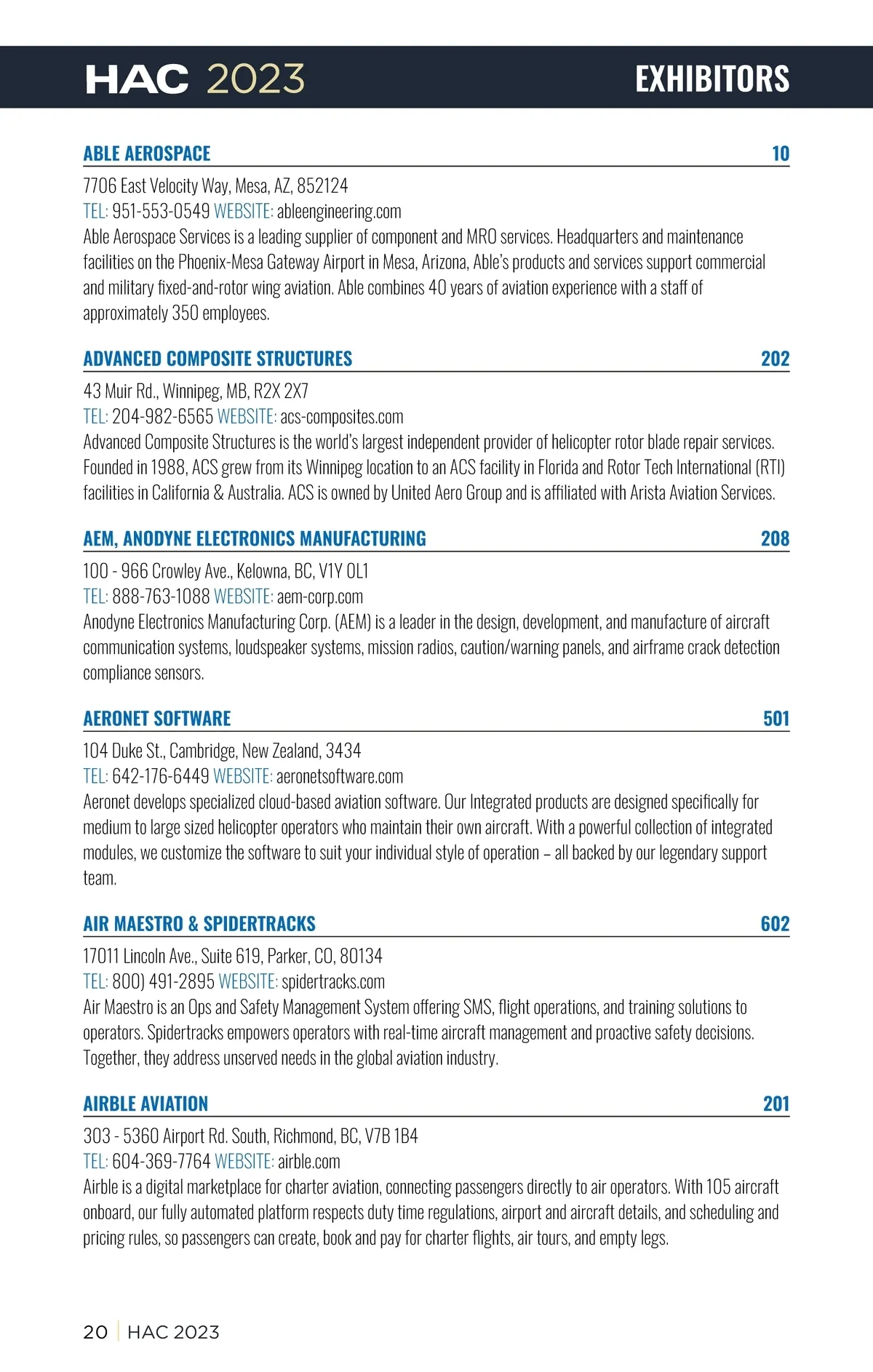 HAC 2023 EXHIBITORS

ABLE AEROSPACE 10

7706 East Velocity Way, Mesa, AZ, 852124
TEL: 951-553-0549 WEBSITE: ableengineering.com
Able Aerospace Services is a leading supplier of component and MRO services. Headquarters and maintenance facilities on the Phoenix-Mesa Gateway Airport in Mesa, Arizona, Able's products and services support commercial and military fixed-and-rotor wing aviation. Able combines 40 years of aviation experience with a staff of approximately 350 employees.

ADVANCED COMPOSITE STRUCTURES 202

43 Muir Rd., Winnipeg, MB, R2X 2X7
TEL: 204-982-6565 WEBSITE: acs-composites.com
Advanced Composite Structures is the world's largest independent provider of helicopter rotor blade repair services. Founded in 1988, ACS grew from its Winnipeg location to an ACS facility in Florida and Rotor Tech International (RTI) facilities in California & Australia. ACS is owned by United Aero Group and is affiliated with Arista Aviation Services.

AEM, ANODYNE ELECTRONICS MANUFACTURING 208

100 - 966 Crowley Ave., Kelowna, BC, V1Y 0L1
TEL: 888-763-1088 WEBSITE: aem-corp.com
Anodyne Electronics Manufacturing Corp. (AEM) is a leader in the design, development, and manufacture of aircraft communication systems, loudspeaker systems, mission radios, caution/warning panels, and airframe crack detection compliance sensors.

AERONET SOFTWARE 501

104 Duke St., Cambridge, New Zealand, 3434
TEL: 642-176-6449 WEBSITE: aeronetsoftware.com
Aeronet develops specialized cloud-based aviation software. Our Integrated products are designed specifically for medium to large sized helicopter operators who maintain their own aircraft. With a powerful collection of integrated modules, we customize the software to suit your individual style of operation – all backed by our legendary support team.

AIR MAESTRO & SPIDERTRACKS 602

17011 Lincoln Ave., Suite 619, Parker, CO, 80134
TEL: 800) 491-2895 WEBSITE: spidertracks.com
Air Maestro is an Ops and Safety Management System offering SMS, flight operations, and training solutions to operators. Spidertracks empowers operators with real-time aircraft management and proactive safety decisions. Together, they address unserved needs in the global aviation industry.

AIRBLE AVIATION 201

303 - 5360 Airport Rd. South, Richmond, BC, V7B 1B4
TEL: 604-369-7764 WEBSITE: airble.com
Airble is a digital marketplace for charter aviation, connecting passengers directly to air operators. With 105 aircraft onboard, our fully automated platform respects duty time regulations, airport and aircraft details, and scheduling and pricing rules, so passengers can create, book and pay for charter flights, air tours, and empty legs.

20 | HAC 2023